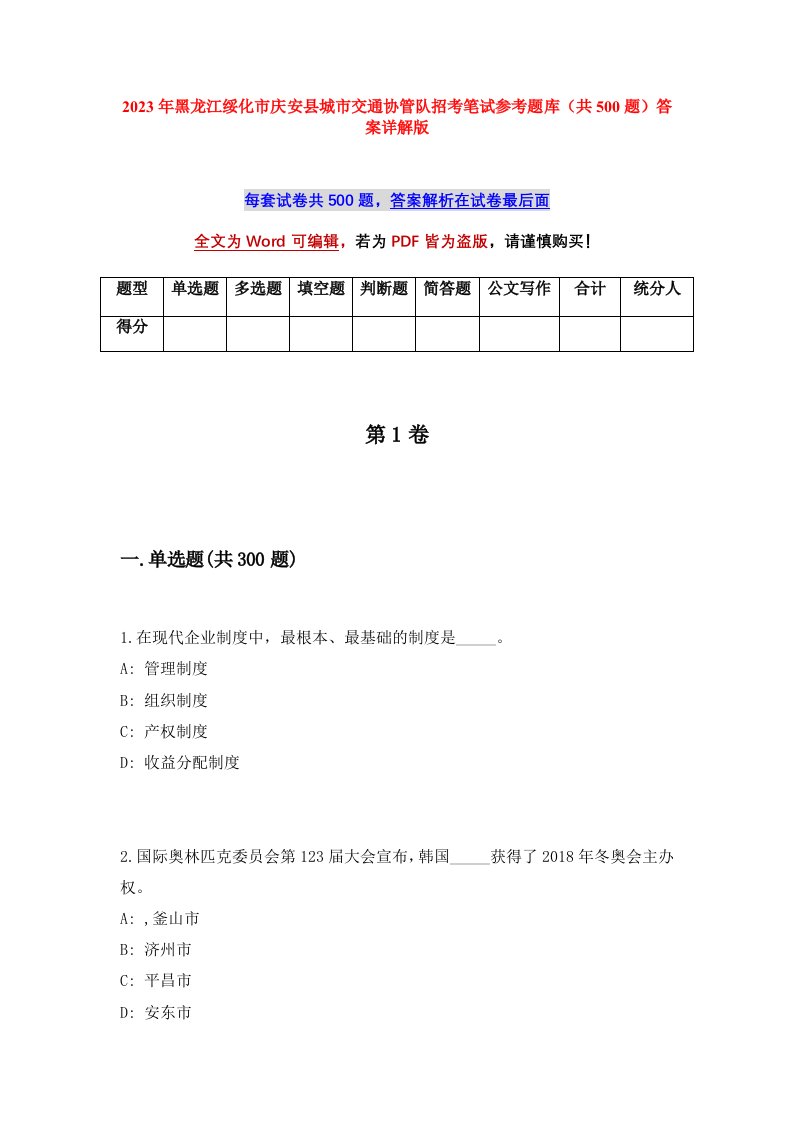 2023年黑龙江绥化市庆安县城市交通协管队招考笔试参考题库（共500题）答案详解版

每套试卷共500题，答案解析在试卷最后面

全文为Word可编辑，若为PDF皆为盗版，请谨慎购买！

| 题型 | 单选题 | 多选题 | 填空题 | 判断题 | 简答题 | 公文写作 | 合计 | 统分人 |
|---|---|---|---|---|---|---|---|---|
| 得分 | | | | | | | | |

第1卷

一.单选题(共300题)

1.在现代企业制度中，最根本、最基础的制度是_____。
A: 管理制度
B: 组织制度
C: 产权制度
D: 收益分配制度

2.国际奥林匹克委员会第123届大会宣布,韩国_____获得了2018年冬奥会主办权。
A: ,釜山市
B: 济州市
C: 平昌市
D: 安东市